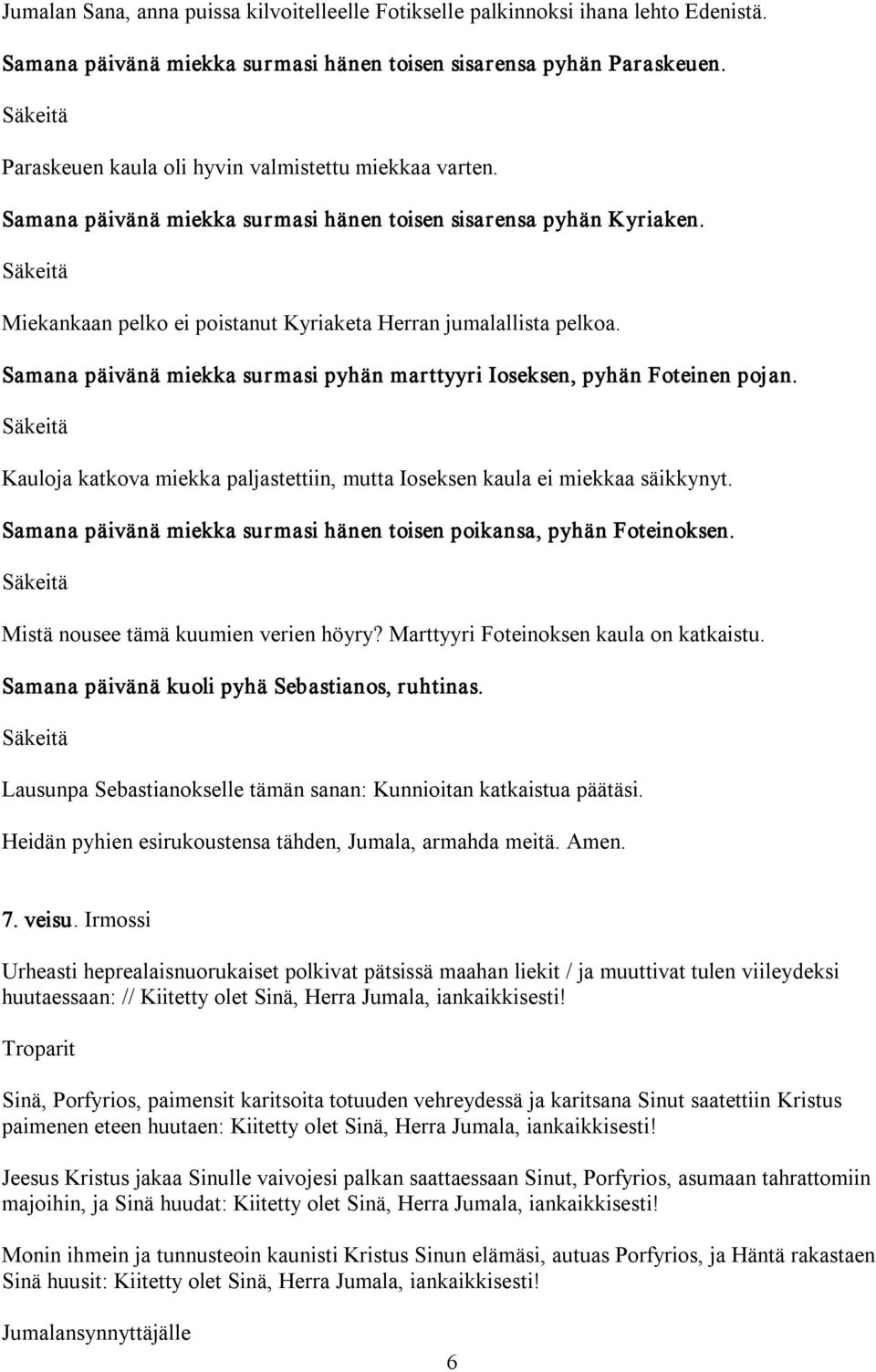 Jumalan Sana, anna puissa kilvoitelleelle Fotikselle palkinnoksi ihana lehto Edenistä.

Samana päivänä miekka surmasi hänen toisen sisarensa pyhän Paraskeuen.

Säkeitä

Paraskeuen kaula oli hyvin valmistettu miekkaa varten.

Samana päivänä miekka surmasi hänen toisen sisarensa pyhän Kyriaken.

Säkeitä

Miekankaan pelko ei poistanut Kyriaketa Herran jumalallista pelkoa.

Samana päivänä miekka surmasi pyhän marttyyri Ioseksen, pyhän Foteinen pojan.

Säkeitä

Kauloja katkova miekka paljastettiin, mutta Ioseksen kaula ei miekkaa säikkynyt.

Samana päivänä miekka surmasi hänen toisen poikansa, pyhän Foteinoksen.

Säkeitä

Mistä nousee tämä kuumien verien höyry? Marttyyri Foteinoksen kaula on katkaistu.

Samana päivänä kuoli pyhä Sebastianos, ruhtinas.

Säkeitä

Lausunpa Sebastianokselle tämän sanan: Kunnioitan katkaistua päätäsi.

Heidän pyhien esirukoustensa tähden, Jumala, armahda meitä. Amen.

7. veisu. Irmossi

Urheasti heprealaisnuorukaiset polkivat pätsissä maahan liekit / ja muuttivat tulen viileydeksi huutaessaan: // Kiitetty olet Sinä, Herra Jumala, iankaikkisesti!

Troparit

Sinä, Porfyrios, paimensit karitsoita totuuden vehreydessä ja karitsana Sinut saatettiin Kristus paimenen eteen huutaen: Kiitetty olet Sinä, Herra Jumala, iankaikkisesti!

Jeesus Kristus jakaa Sinulle vaivojesi palkan saattaessaan Sinut, Porfyrios, asumaan tahrattomiin majoihin, ja Sinä huudat: Kiitetty olet Sinä, Herra Jumala, iankaikkisesti!

Monin ihmein ja tunnusteoin kaunisti Kristus Sinun elämäsi, autuas Porfyrios, ja Häntä rakastaen Sinä huusit: Kiitetty olet Sinä, Herra Jumala, iankaikkisesti!

Jumalansynnyttäjälle

6